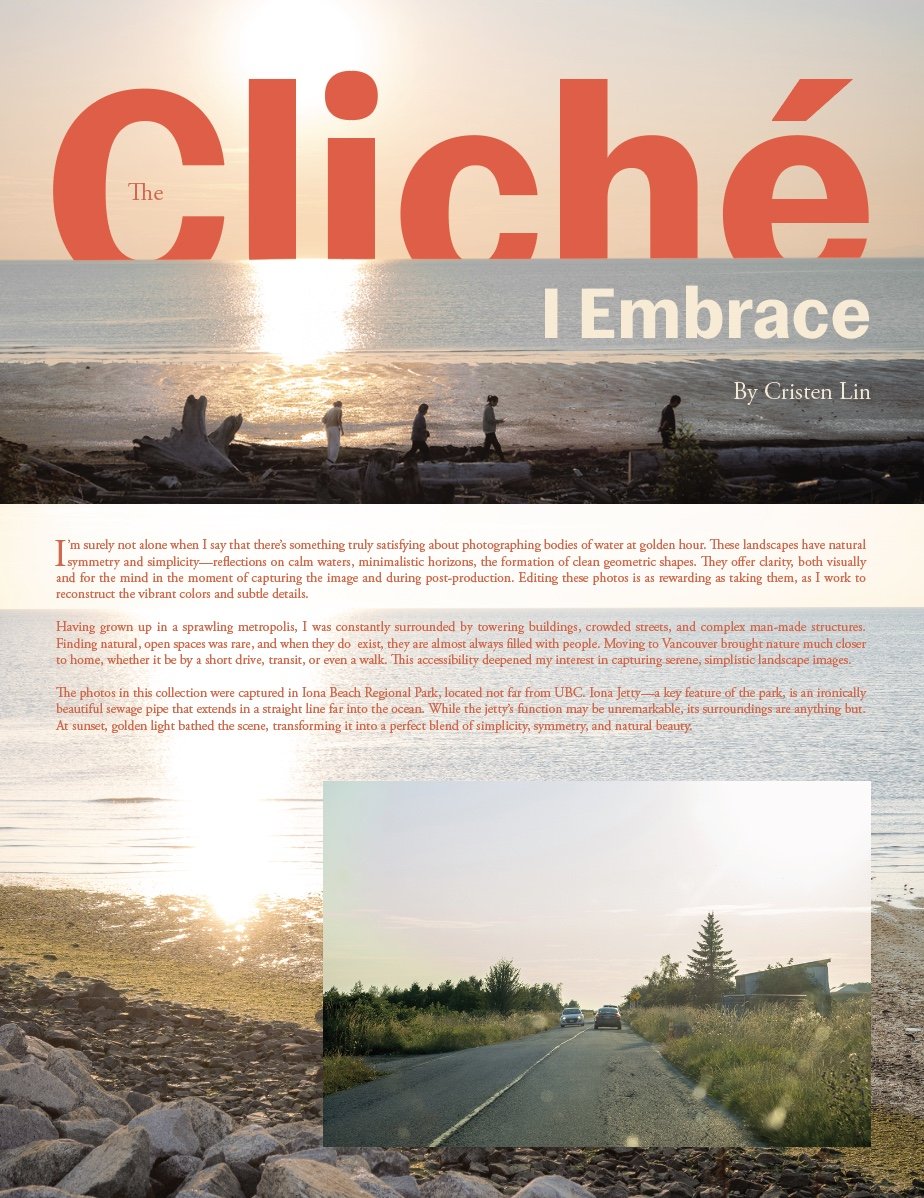 The Cliché I Embrace

By Cristen Lin

I'm surely not alone when I say that there's something truly satisfying about photographing bodies of water at golden hour. These landscapes have natural symmetry and simplicity—reflections on calm waters, minimalistic horizons, the formation of clean geometric shapes. They offer clarity, both visually and for the mind in the moment of capturing the image and during post-production. Editing these photos is as rewarding as taking them, as I work to reconstruct the vibrant colors and subtle details.

Having grown up in a sprawling metropolis, I was constantly surrounded by towering buildings, crowded streets, and complex man-made structures. Finding natural, open spaces was rare, and when they do exist, they are almost always filled with people. Moving to Vancouver brought nature much closer to home, whether it be by a short drive, transit, or even a walk. This accessibility deepened my interest in capturing serene, simplistic landscape images.

The photos in this collection were captured in Iona Beach Regional Park, located not far from UBC. Iona Jetty—a key feature of the park, is an ironically beautiful sewage pipe that extends in a straight line far into the ocean. While the jetty's function may be unremarkable, its surroundings are anything but. At sunset, golden light bathed the scene, transforming it into a perfect blend of simplicity, symmetry, and natural beauty.